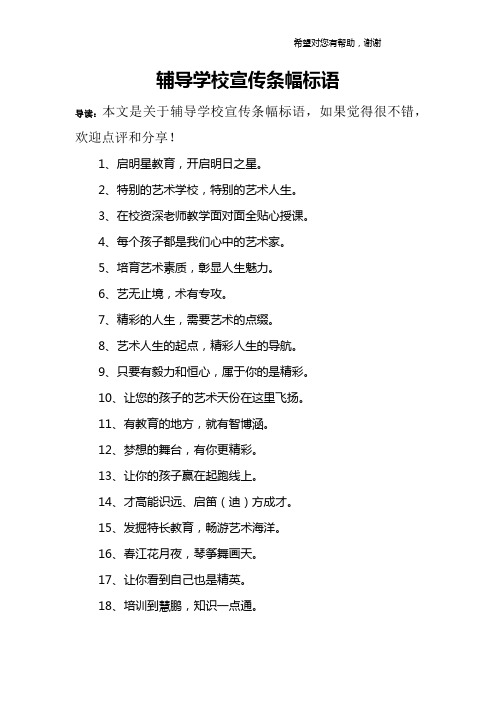 希望对您有帮助，谢谢

辅导学校宣传条幅标语

导读：本文是关于辅导学校宣传条幅标语，如果觉得很不错，欢迎点评和分享！

1、启明星教育，开启明日之星。

2、特别的艺术学校，特别的艺术人生。

3、在校资深老师教学面对面全贴心授课。

4、每个孩子都是我们心中的艺术家。

5、培育艺术素质，彰显人生魅力。

6、艺无止境，术有专攻。

7、精彩的人生，需要艺术的点缀。

8、艺术人生的起点，精彩人生的导航。

9、只要有毅力和恒心，属于你的是精彩。

10、让您的孩子的艺术天份在这里飞扬。

11、有教育的地方，就有智博涵。

12、梦想的舞台，有你更精彩。

13、让你的孩子赢在起跑线上。

14、才高能识远、启笛（迪）方成才。

15、发掘特长教育，畅游艺术海洋。

16、春江花月夜，琴筝舞画天。

17、让你看到自己也是精英。

18、培训到慧鹏，知识一点通。